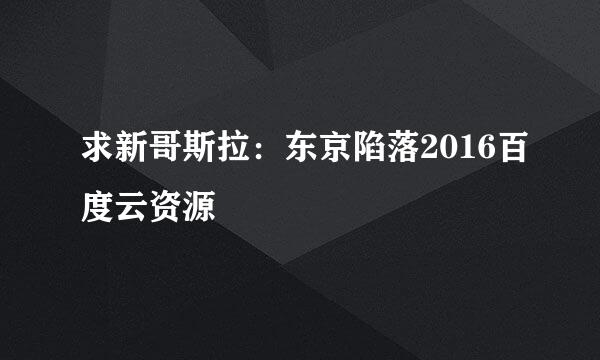 求新哥斯拉：东京陷落2016百度云资源